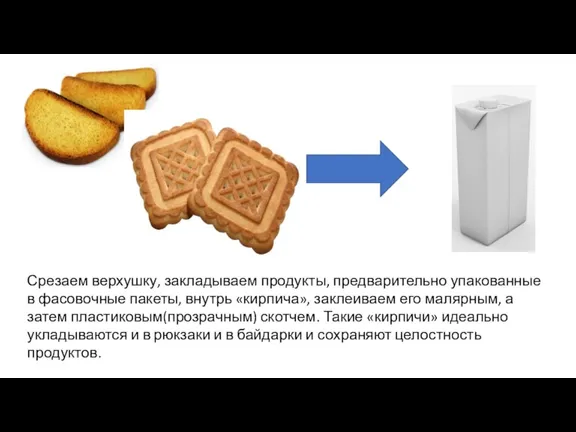 Срезаем верхушку, закладываем продукты, предварительно упакованные в фасовочные пакеты, внутрь «кирпича», заклеиваем его малярным, а затем пластиковым(прозрачным) скотчем. Такие «кирпичи» идеально укладываются и в рюкзаки и в байдарки и сохраняют целостность продуктов.